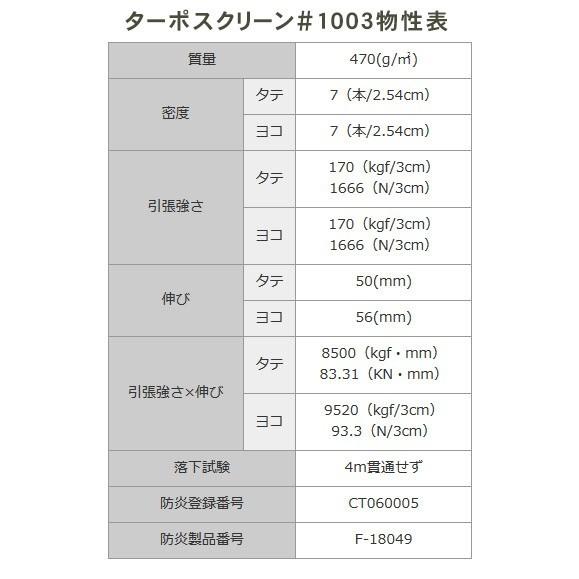 ターポスクリーン＃1003物性表

| 質量 |  | 470(g/㎡) |
|---|---|---|
| 密度 | タテ | 7（本/2.54cm） |
|  | ヨコ | 7（本/2.54cm） |
| 引張強さ | タテ | 170（kgf/3cm） 1666（N/3cm） |
|  | ヨコ | 170（kgf/3cm） 1666（N/3cm） |
| 伸び | タテ | 50(mm) |
|  | ヨコ | 56(mm) |
| 引張強さ×伸び | タテ | 8500（kgf・mm） 83.31（KN・mm） |
|  | ヨコ | 9520（kgf/3cm） 93.3（N/3cm） |
| 落下試験 |  | 4m貫通せず |
| 防炎登録番号 |  | CT060005 |
| 防炎製品番号 |  | F-18049 |